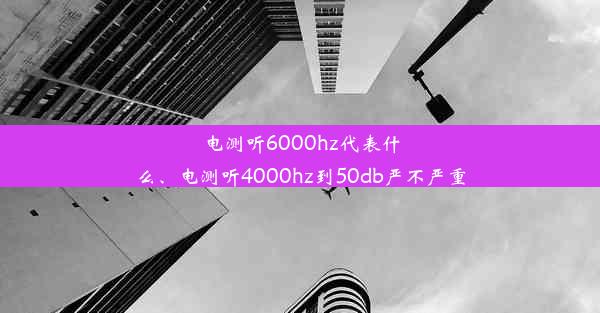 电测听6000hz代表什么、电测听4000hz到50db严不严重